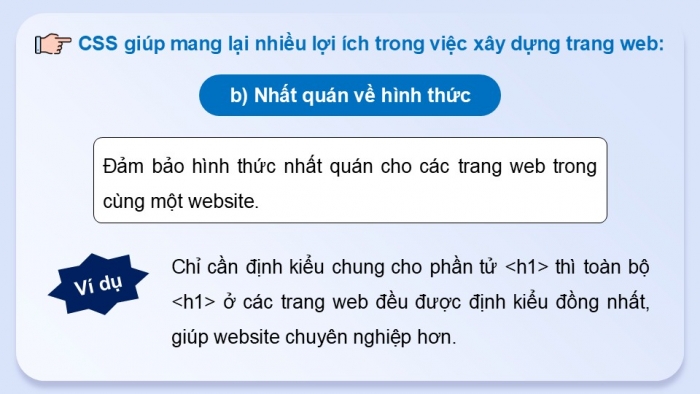 CSS giúp mang lại nhiều lợi ích trong việc xây dựng trang web:

b) Nhất quán về hình thức

Đảm bảo hình thức nhất quán cho các trang web trong cùng một website.

Ví dụ

Chỉ cần định kiểu chung cho phần tử <h1> thì toàn bộ <h1> ở các trang web đều được định kiểu đồng nhất, giúp website chuyên nghiệp hơn.